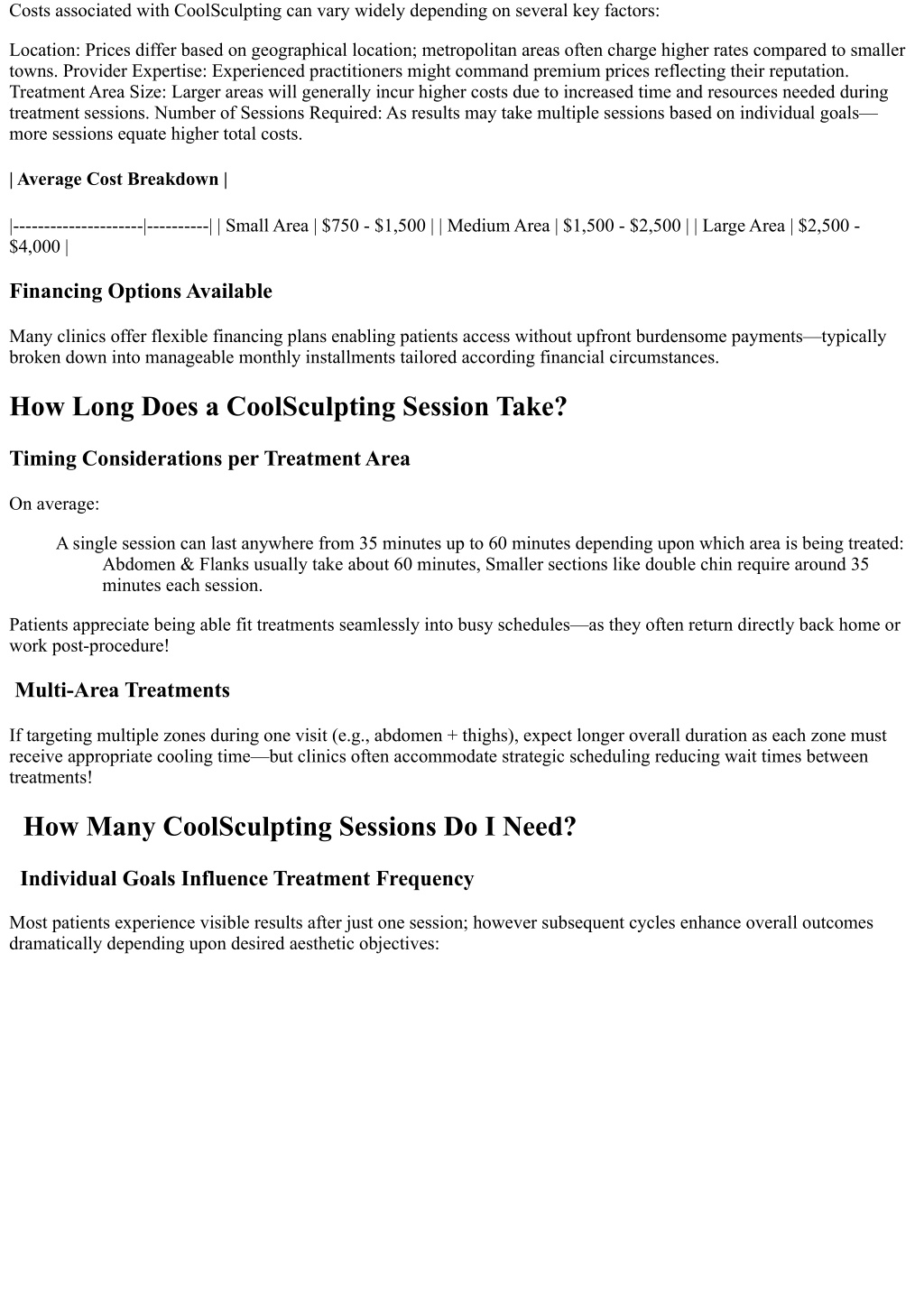 Costs associated with CoolSculpting can vary widely depending on several key factors:

Location: Prices differ based on geographical location; metropolitan areas often charge higher rates compared to smaller towns. Provider Expertise: Experienced practitioners might command premium prices reflecting their reputation. Treatment Area Size: Larger areas will generally incur higher costs due to increased time and resources needed during treatment sessions. Number of Sessions Required: As results may take multiple sessions based on individual goals—more sessions equate higher total costs.

| Average Cost Breakdown |

|---------------------|----------| | Small Area | \$750 - \$1,500 | | Medium Area | \$1,500 - \$2,500 | | Large Area | \$2,500 - \$4,000 |

Financing Options Available

Many clinics offer flexible financing plans enabling patients access without upfront burdensome payments—typically broken down into manageable monthly installments tailored according financial circumstances.

How Long Does a CoolSculpting Session Take?

Timing Considerations per Treatment Area

On average:

A single session can last anywhere from 35 minutes up to 60 minutes depending upon which area is being treated: Abdomen & Flanks usually take about 60 minutes, Smaller sections like double chin require around 35 minutes each session.

Patients appreciate being able fit treatments seamlessly into busy schedules—as they often return directly back home or work post-procedure!

Multi-Area Treatments

If targeting multiple zones during one visit (e.g., abdomen + thighs), expect longer overall duration as each zone must receive appropriate cooling time—but clinics often accommodate strategic scheduling reducing wait times between treatments!

How Many CoolSculpting Sessions Do I Need?

Individual Goals Influence Treatment Frequency

Most patients experience visible results after just one session; however subsequent cycles enhance overall outcomes dramatically depending upon desired aesthetic objectives: